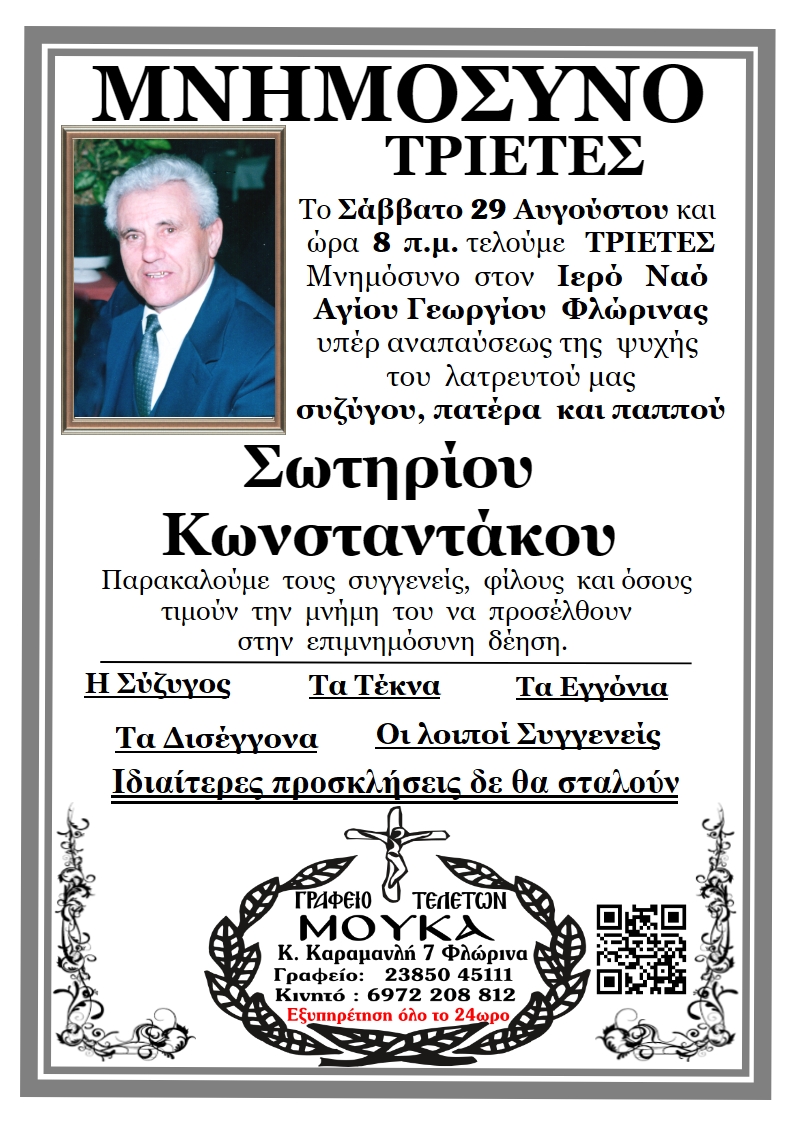 ΜΝΗΜΟΣΥΝΟ
ΤΡΙΕΤΕΣ

Το Σάββατο 29 Αυγούστου και ώρα 8 π.μ. τελούμε ΤΡΙΕΤΕΣ Μνημόσυνο στον Ιερό Ναό Αγίου Γεωργίου Φλώρινας υπέρ αναπαύσεως της ψυχής του λατρευτού μας συζύγου, πατέρα και παππού

Σωτηρίου
Κωνσταντάκου

Παρακαλούμε τους συγγενείς, φίλους και όσους τιμούν την μνήμη του να προσέλθουν στην επιμνημόσυνη δέηση.

Η Σύζυγος
Τα Τέκνα
Τα Εγγόνια
Τα Δισέγγονα
Οι λοιποί Συγγενείς

Ιδιαίτερες προσκλήσεις δε θα σταλούν

ΓΡΑΦΕΙΟ ΤΕΛΕΤΩΝ
ΜΟΥΚΑ
Κ. Καραμανλή 7 Φλώρινα
Γραφείο: 23850 45111
Κινητό : 6972 208 812
Εξυπηρέτηση όλο το 24ωρο